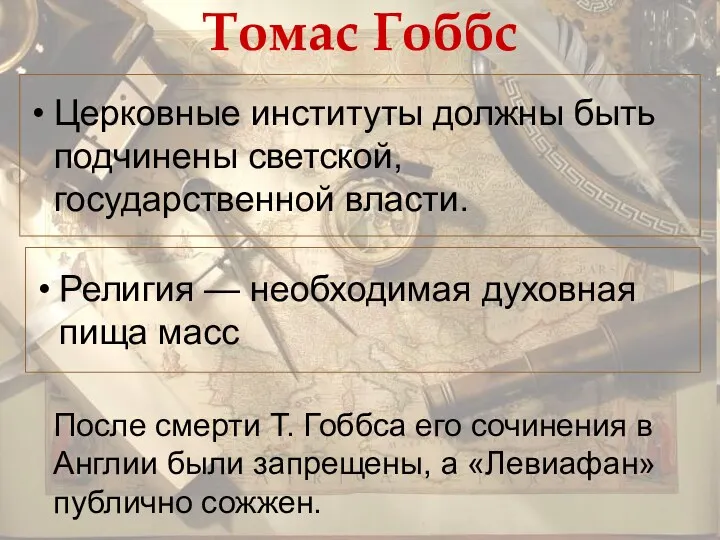 Томас Гоббс

• Церковные институты должны быть подчинены светской, государственной власти.

• Религия — необходимая духовная пища масс

После смерти Т. Гоббса его сочинения в Англии были запрещены, а «Левиафан» публично сожжен.